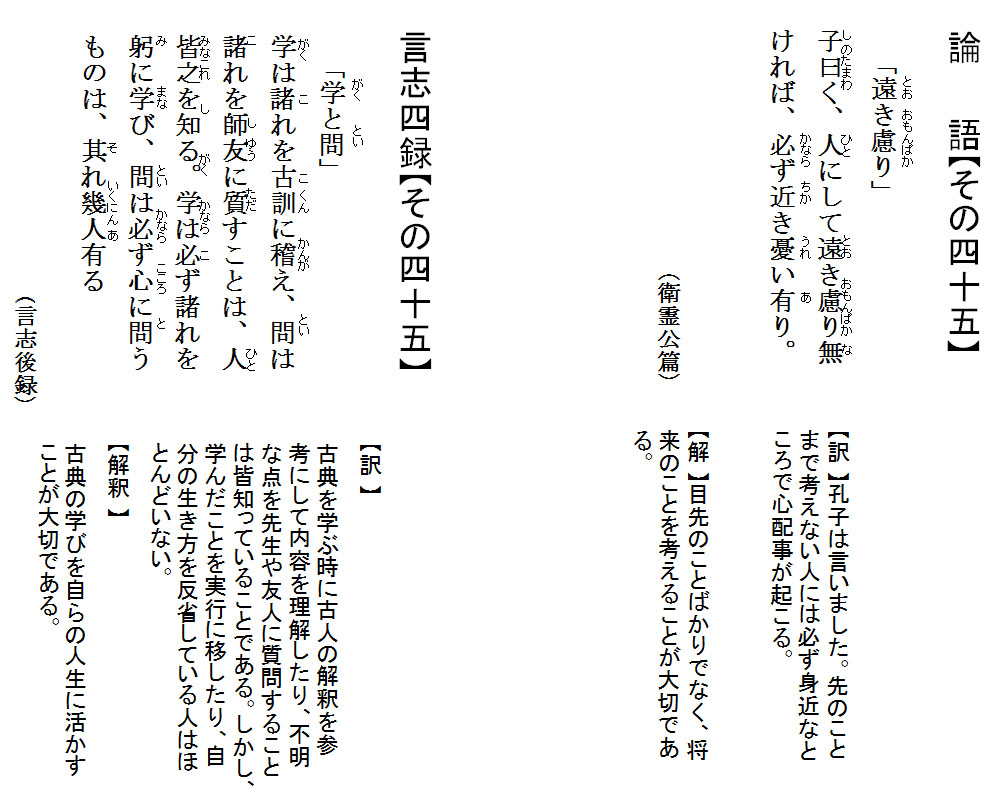 論　語【その四十五】

「遠き慮り」

子曰く、人にして遠き慮り無ければ、必ず近き憂い有り。

（衛霊公篇）

【訳】孔子は言いました。先のことまで考えない人には必ず身近なところで心配事が起こる。

【解】目先のことばかりでなく、将来のことを考えることが大切である。

言志四録【その四十五】

「学と問」

学は諸れを古訓に稽え、問は諸れを師友に質すことは、人皆之を知る。学は必ず諸れを躬に学び、問は必ず心に問うものは、其れ幾人有る

（言志後録）

【訳】

古典を学ぶ時に古人の解釈を参考にして内容を理解したり、不明な点を先生や友人に質問することは皆知っていることである。しかし、学んだことを実行に移したり、自分の生き方を反省している人はほとんどいない。

【解釈】

古典の学びを自らの人生に活かすことが大切である。